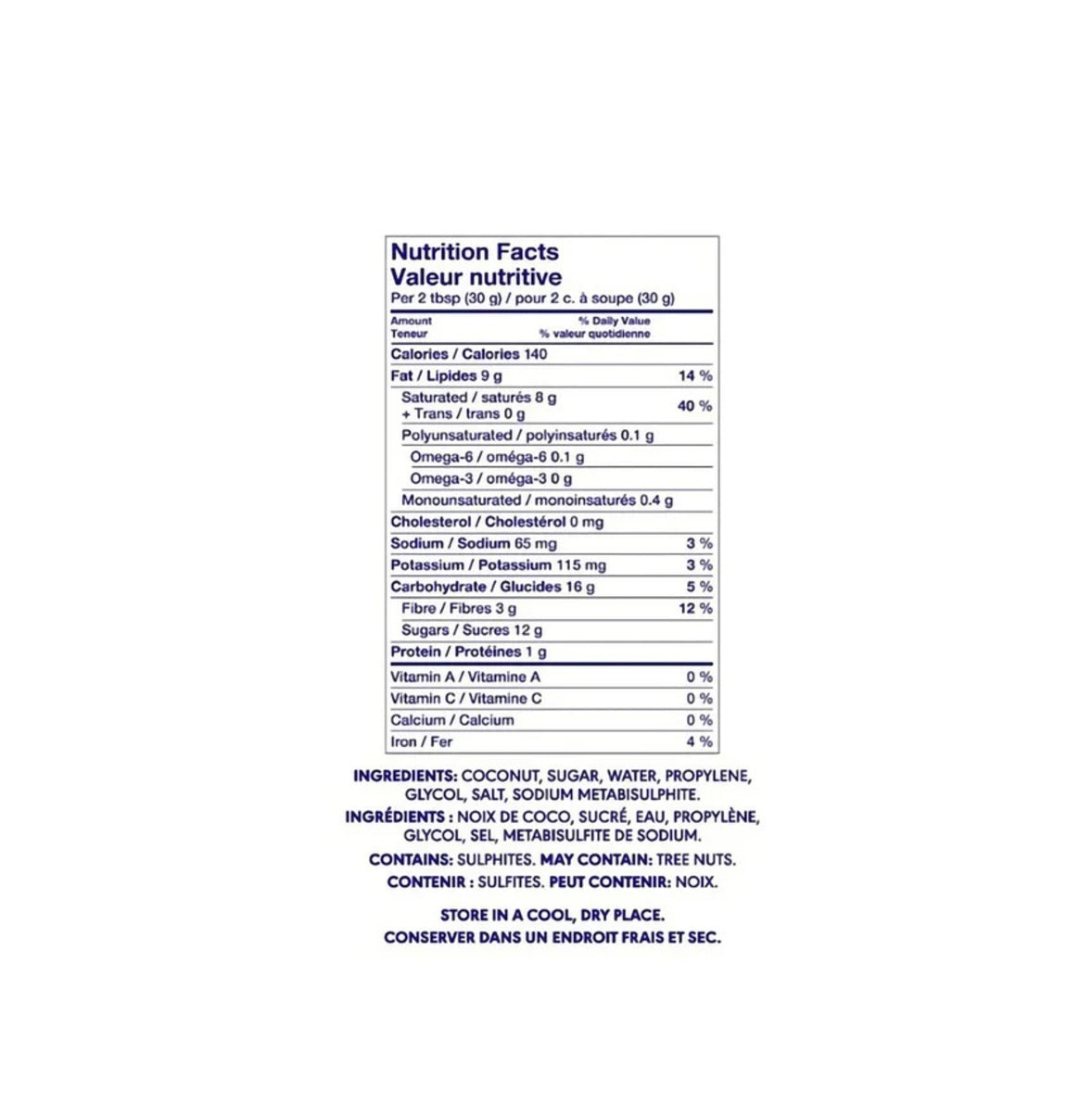 Nutrition Facts
Valeur nutritive
Per 2 tbsp (30 g) / pour 2 c. à soupe (30 g)

| Amount Teneur | % Daily Value % valeur quotidienne |
|---|---|
| Calories / Calories 140 | |
| Fat / Lipides 9 g | 14 % |
| Saturated / saturés 8 g + Trans / trans 0 g | 40 % |
| Polyunsaturated / polyinsaturés 0.1 g | |
| Omega-6 / oméga-6 0.1 g | |
| Omega-3 / oméga-3 0 g | |
| Monounsaturated / monoinsaturés 0.4 g | |
| Cholesterol / Cholestérol 0 mg | |
| Sodium / Sodium 65 mg | 3 % |
| Potassium / Potassium 115 mg | 3 % |
| Carbohydrate / Glucides 16 g | 5 % |
| Fibre / Fibres 3 g | 12 % |
| Sugars / Sucres 12 g | |
| Protein / Protéines 1 g | |
| Vitamin A / Vitamine A | 0 % |
| Vitamin C / Vitamine C | 0 % |
| Calcium / Calcium | 0 % |
| Iron / Fer | 4 % |

INGREDIENTS: COCONUT, SUGAR, WATER, PROPYLENE, GLYCOL, SALT, SODIUM METABISULPHITE.
INGRÉDIENTS : NOIX DE COCO, SUCRÉ, EAU, PROPYLÈNE, GLYCOL, SEL, METABISULFITE DE SODIUM.
CONTAINS: SULPHITES. MAY CONTAIN: TREE NUTS.
CONTENIR : SULFITES. PEUT CONTENIR: NOIX.

STORE IN A COOL, DRY PLACE.
CONSERVER DANS UN ENDROIT FRAIS ET SEC.